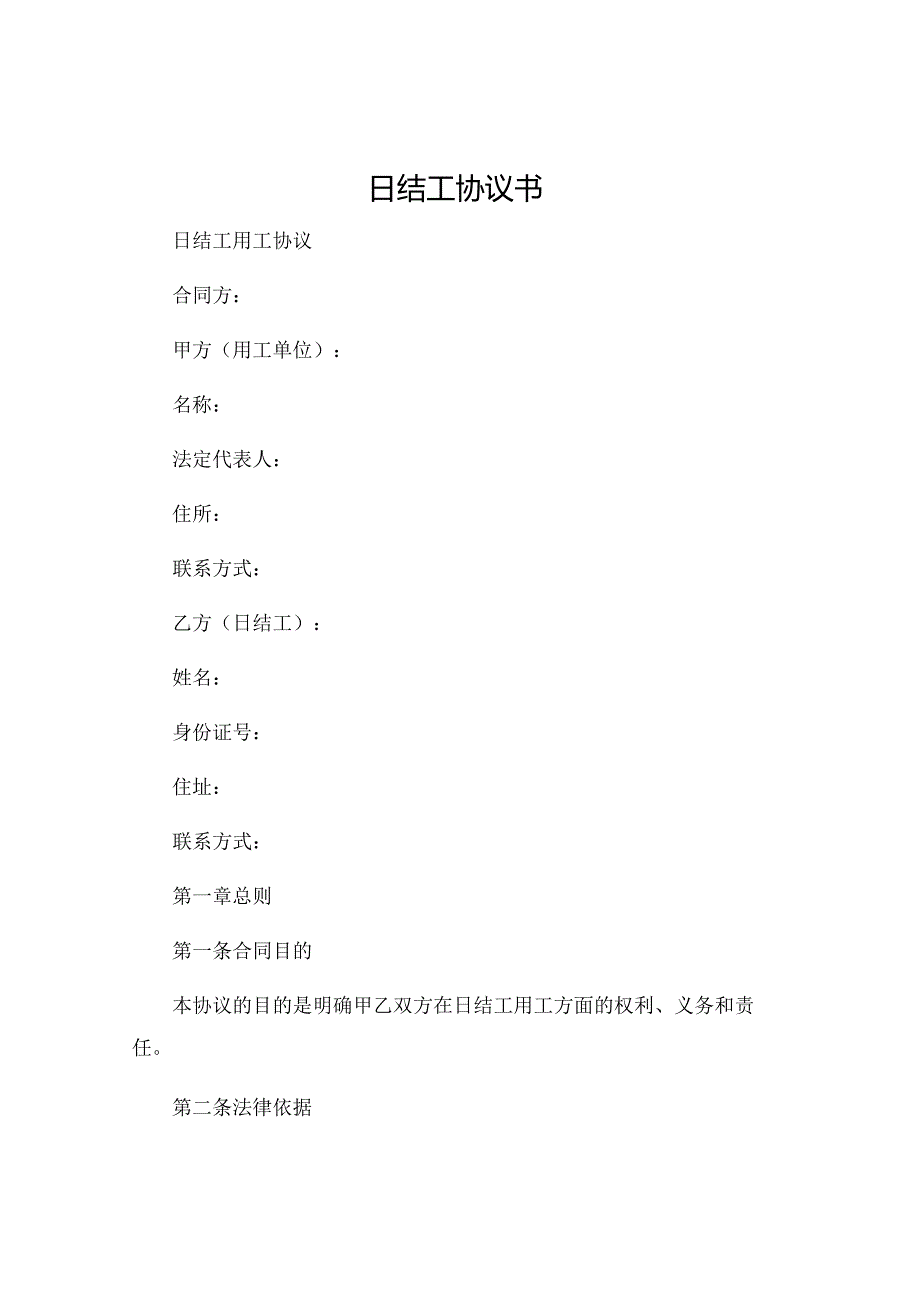 日结工协议书

日结工用工协议

合同方：

甲方（用工单位）：

名称：

法定代表人：

住所：

联系方式：

乙方（日结工）：

姓名：

身份证号：

住址：

联系方式：

第一章总则

第一条合同目的

本协议的目的是明确甲乙双方在日结工用工方面的权利、义务和责任。

第二条法律依据